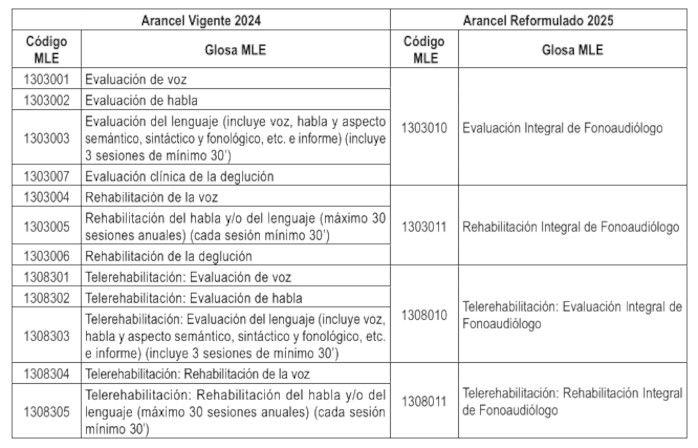 | Arancel Vigente 2024 | | Arancel Reformulado 2025 | |
|---|---|---|---|
| Código MLE | Glosa MLE | Código MLE | Glosa MLE |
| 1303001 | Evaluación de voz | 1303010 | Evaluación Integral de Fonoaudiólogo |
| 1303002 | Evaluación de habla | | |
| 1303003 | Evaluación del lenguaje (incluye voz, habla y aspecto semántico, sintáctico y fonológico, etc. e informe) (incluye 3 sesiones de mínimo 30') | | |
| 1303007 | Evaluación clínica de la deglución | | |
| 1303004 | Rehabilitación de la voz | 1303011 | Rehabilitación Integral de Fonoaudiólogo |
| 1303005 | Rehabilitación del habla y/o del lenguaje (máximo 30 sesiones anuales) (cada sesión mínimo 30') | | |
| 1303006 | Rehabilitación de la deglución | | |
| 1308301 | Telerehabilitación: Evaluación de voz | 1308010 | Telerehabilitación: Evaluación Integral de Fonoaudiólogo |
| 1308302 | Telerehabilitación: Evaluación de habla | | |
| 1308303 | Telerehabilitación: Evaluación del lenguaje (incluye voz, habla y aspecto semántico, sintáctico y fonológico, etc. e informe) (incluye 3 sesiones de mínimo 30') | | |
| 1308304 | Telerehabilitación: Rehabilitación de la voz | 1308011 | Telerehabilitación: Rehabilitación Integral de Fonoaudiólogo |
| 1308305 | Telerehabilitación: Rehabilitación del habla y/o del lenguaje (máximo 30 sesiones anuales) (cada sesión mínimo 30') | | |